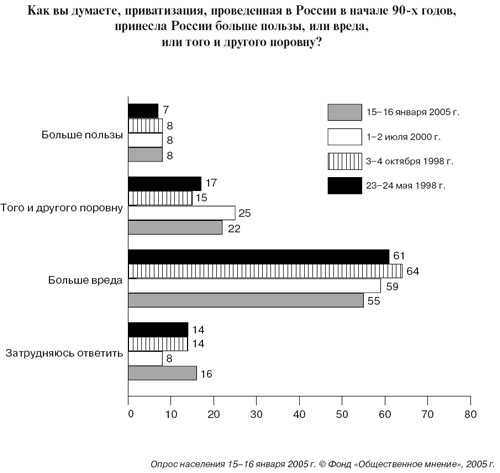 Как вы думаете, приватизация, проведенная в России в начале 90-х годов, принесла России больше пользы, или вреда, или того и другого поровну?

15–16 января 2005 г.
1–2 июля 2000 г.
3–4 октября 1998 г.
23–24 мая 1998 г.

Больше пользы
7
8
8
8

Того и другого поровну
17
15
25
22

Больше вреда
61
64
59
55

Затрудняюсь ответить
14
14
8
16

0 10 20 30 40 50 60 70 80

Опрос населения 15–16 января 2005 г. © Фонд «Общественное мнение», 2005 г.